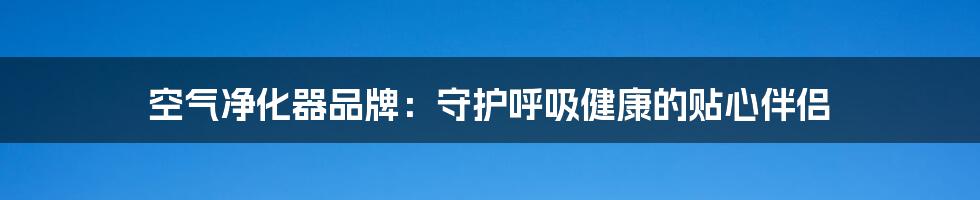 空气净化器品牌：守护呼吸健康的贴心伴侣